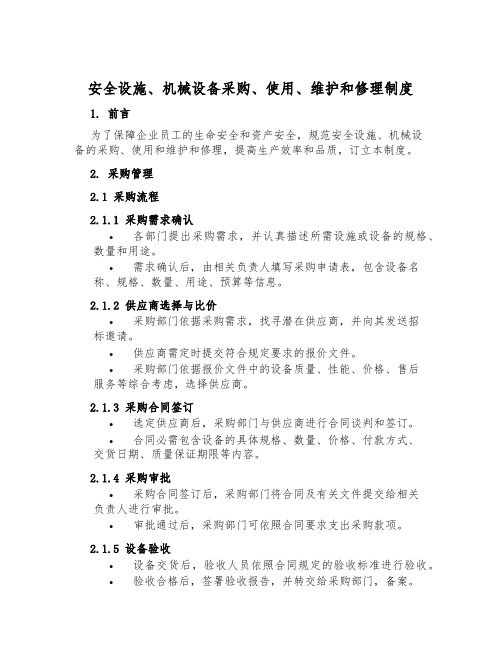 安全设施、机械设备采购、使用、维护和修理制度

1. 前言

为了保障企业员工的生命安全和资产安全，规范安全设施、机械设备的采购、使用和维护和修理，提高生产效率和品质，订立本制度。

2. 采购管理

2.1 采购流程

2.1.1 采购需求确认

• 各部门提出采购需求，并认真描述所需设施或设备的规格、数量和用途。

• 需求确认后，由相关负责人填写采购申请表，包含设备名称、规格、数量、用途、预算等信息。

2.1.2 供应商选择与比价

• 采购部门依据采购需求，找寻潜在供应商，并向其发送招标邀请。

• 供应商需定时提交符合规定要求的报价文件。

• 采购部门依据报价文件中的设备质量、性能、价格、售后服务等综合考虑，选择供应商。

2.1.3 采购合同签订

• 选定供应商后，采购部门与供应商进行合同谈判和签订。

• 合同必需包含设备的具体规格、数量、价格、付款方式、交货日期、质量保证期限等内容。

2.1.4 采购审批

• 采购合同签订后，采购部门将合同及有关文件提交给相关负责人进行审批。

• 审批通过后，采购部门可依照合同要求支出采购款项。

2.1.5 设备验收

• 设备交货后，验收人员依照合同规定的验收标准进行验收。

• 验收合格后，签署验收报告，并转交给采购部门，备案。